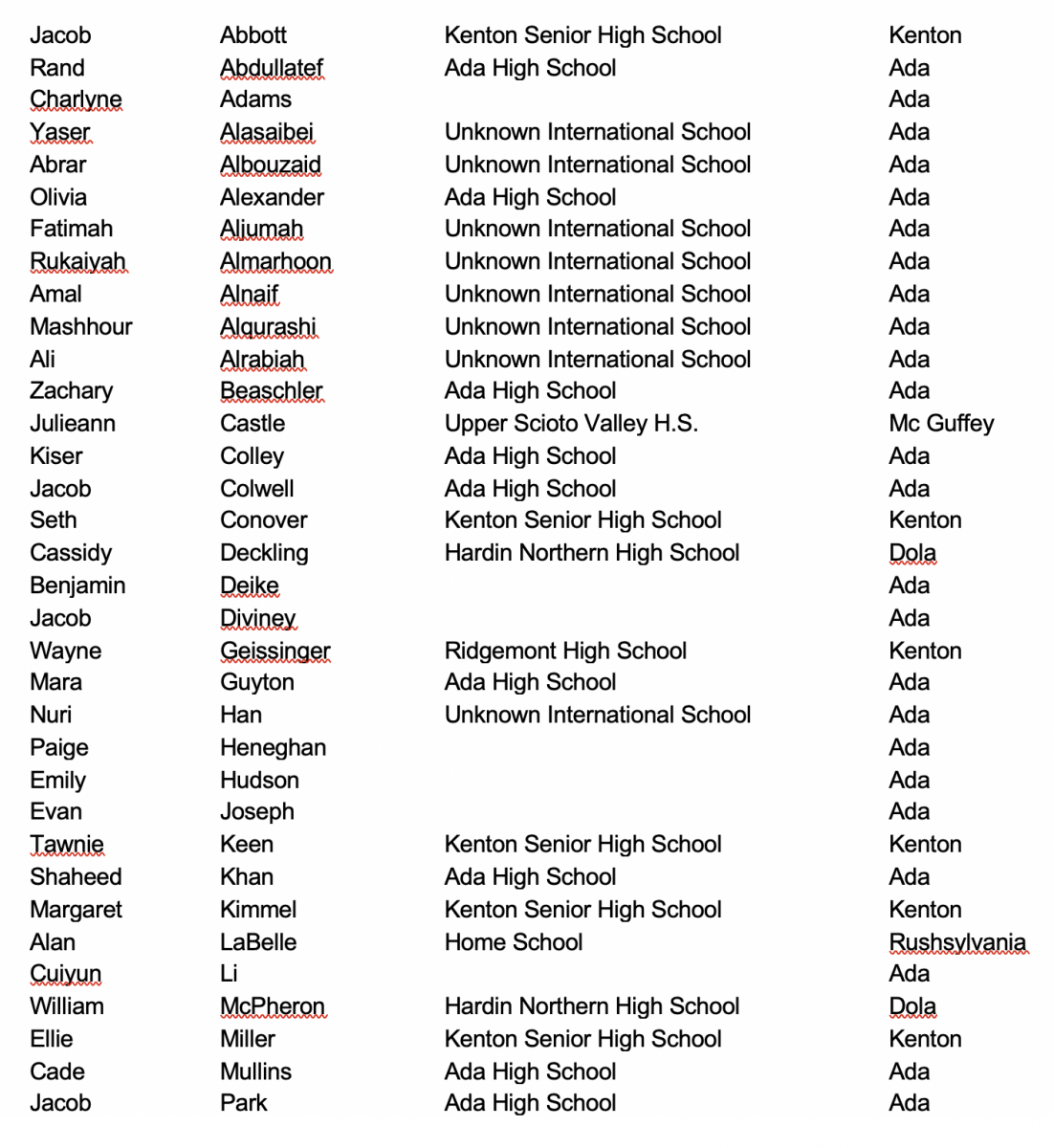 | | | | |
|---|---|---|---|
| Jacob | Abbott | Kenton Senior High School | Kenton |
| Rand | Abdullatef | Ada High School | Ada |
| Charlyne | Adams | | Ada |
| Yaser | Alasaibei | Unknown International School | Ada |
| Abrar | Albouzaid | Unknown International School | Ada |
| Olivia | Alexander | Ada High School | Ada |
| Fatimah | Aljumah | Unknown International School | Ada |
| Rukaiyah | Almarhoon | Unknown International School | Ada |
| Amal | Alnaif | Unknown International School | Ada |
| Mashhour | Alqurashi | Unknown International School | Ada |
| Ali | Alrabiah | Unknown International School | Ada |
| Zachary | Beaschler | Ada High School | Ada |
| Julieann | Castle | Upper Scioto Valley H.S. | Mc Guffey |
| Kiser | Colley | Ada High School | Ada |
| Jacob | Colwell | Ada High School | Ada |
| Seth | Conover | Kenton Senior High School | Kenton |
| Cassidy | Deckling | Hardin Northern High School | Dola |
| Benjamin | Deike | | Ada |
| Jacob | Diviney | | Ada |
| Wayne | Geissinger | Ridgemont High School | Kenton |
| Mara | Guyton | Ada High School | Ada |
| Nuri | Han | Unknown International School | Ada |
| Paige | Heneghan | | Ada |
| Emily | Hudson | | Ada |
| Evan | Joseph | | Ada |
| Tawnie | Keen | Kenton Senior High School | Kenton |
| Shaheed | Khan | Ada High School | Ada |
| Margaret | Kimmel | Kenton Senior High School | Kenton |
| Alan | LaBelle | Home School | Rushsylvania |
| Cuiyun | Li | | Ada |
| William | McPheron | Hardin Northern High School | Dola |
| Ellie | Miller | Kenton Senior High School | Kenton |
| Cade | Mullins | Ada High School | Ada |
| Jacob | Park | Ada High School | Ada |